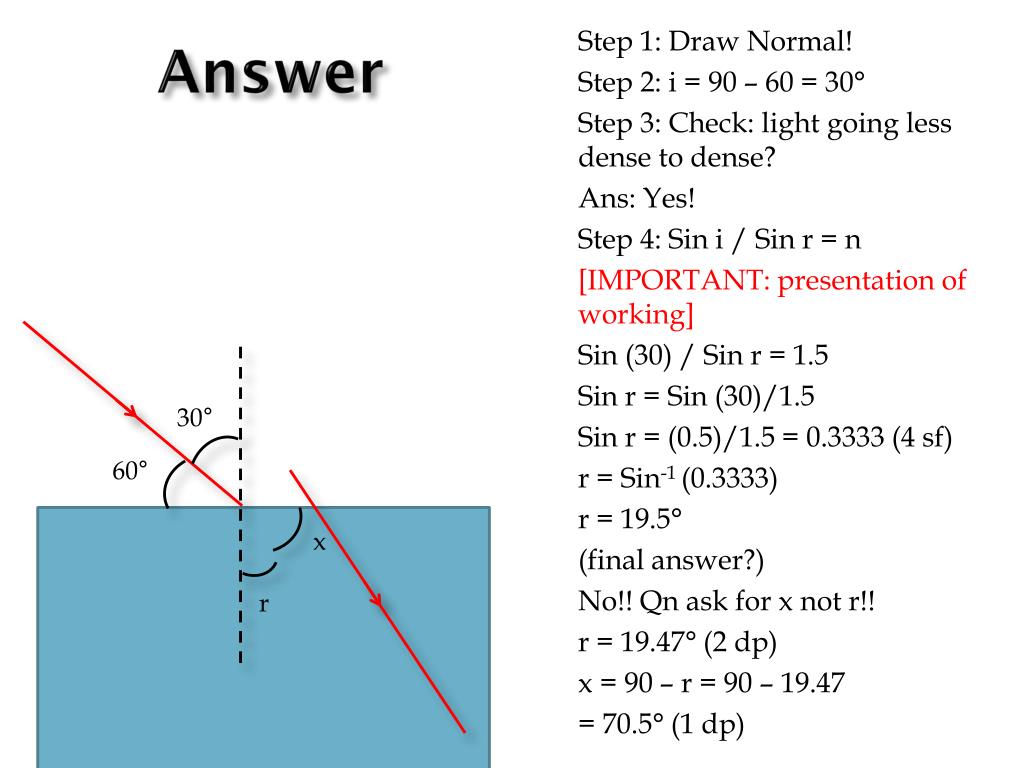 Answer

30°

60°

x

r

Step 1: Draw Normal!

Step 2: i = 90 – 60 = 30°

Step 3: Check: light going less dense to dense?

Ans: Yes!

Step 4: Sin i / Sin r = n

[IMPORTANT: presentation of working]

Sin (30) / Sin r = 1.5

Sin r = Sin (30)/1.5

Sin r = (0.5)/1.5 = 0.3333 (4 sf)

r = $Sin^{-1}$ (0.3333)

r = 19.5°

(final answer?)

No!! Qn ask for x not r!!

r = 19.47° (2 dp)

x = 90 – r = 90 – 19.47

= 70.5° (1 dp)